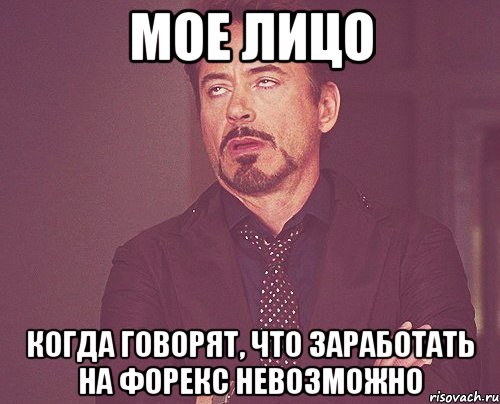 МОЕ ЛИЦО

КОГДА ГОВОРЯТ, ЧТО ЗАРАБОТАТЬ НА ФОРЕКС НЕВОЗМОЖНО

risovach.ru